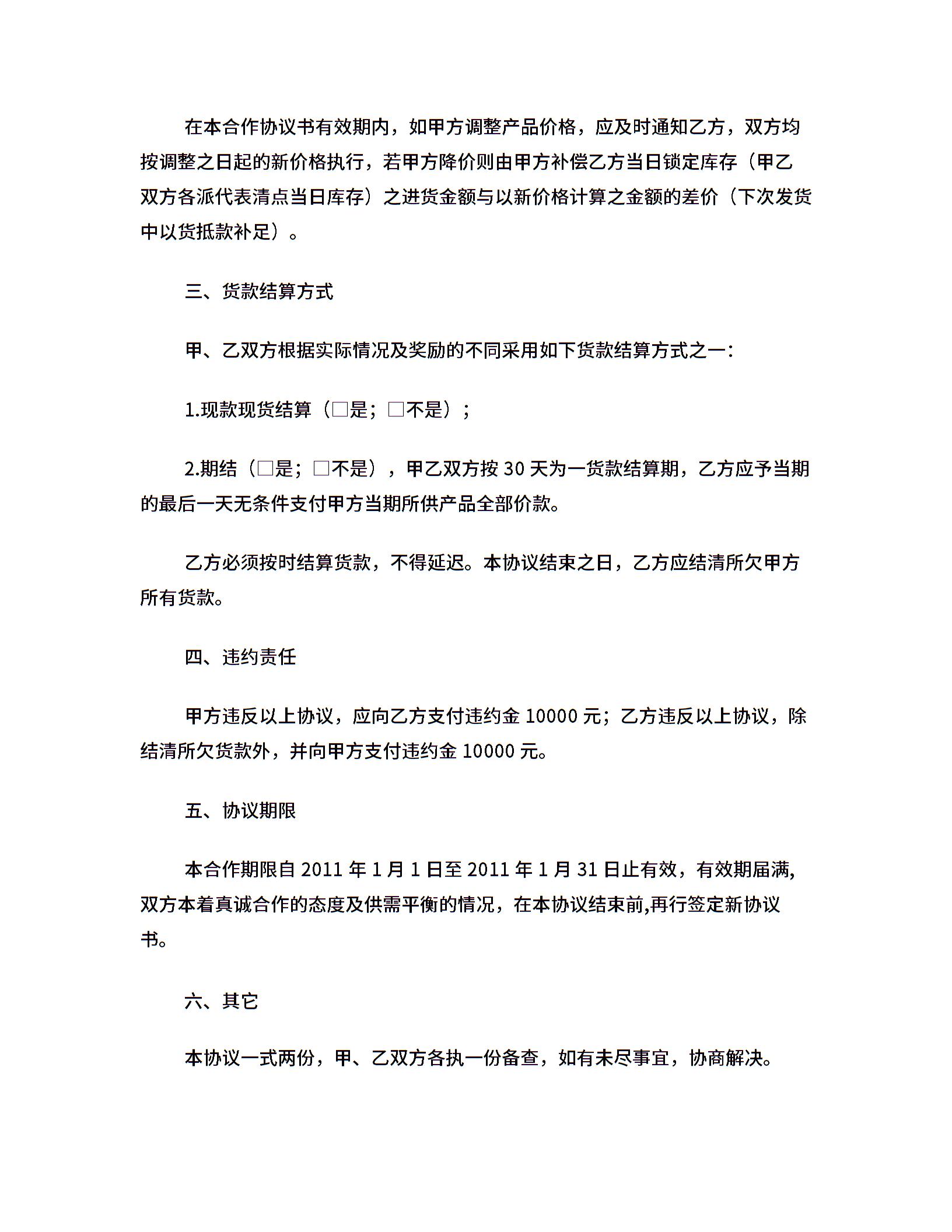 在本合作协议书有效期内，如甲方调整产品价格，应及时通知乙方，双方均按调整之日起的新价格执行，若甲方降价则由甲方补偿乙方当日锁定库存（甲乙双方各派代表清点当日库存）之进货金额与以新价格计算之金额的差价（下次发货中以货抵款补足）。

三、货款结算方式

甲、乙双方根据实际情况及奖励的不同采用如下货款结算方式之一：

1.现款现货结算（□是；□不是）；

2.期结（□是；□不是），甲乙双方按 30 天为一货款结算期，乙方应予当期的最后一天无条件支付甲方当期所供产品全部价款。

乙方必须按时结算货款，不得延迟。本协议结束之日，乙方应结清所欠甲方所有货款。

四、违约责任

甲方违反以上协议，应向乙方支付违约金 10000 元；乙方违反以上协议，除结清所欠货款外，并向甲方支付违约金 10000 元。

五、协议期限

本合作期限自 2011 年 1 月 1 日至 2011 年 1 月 31 日止有效，有效期届满,双方本着真诚合作的态度及供需平衡的情况，在本协议结束前,再行签定新协议书。

六、其它

本协议一式两份，甲、乙双方各执一份备查，如有未尽事宜，协商解决。